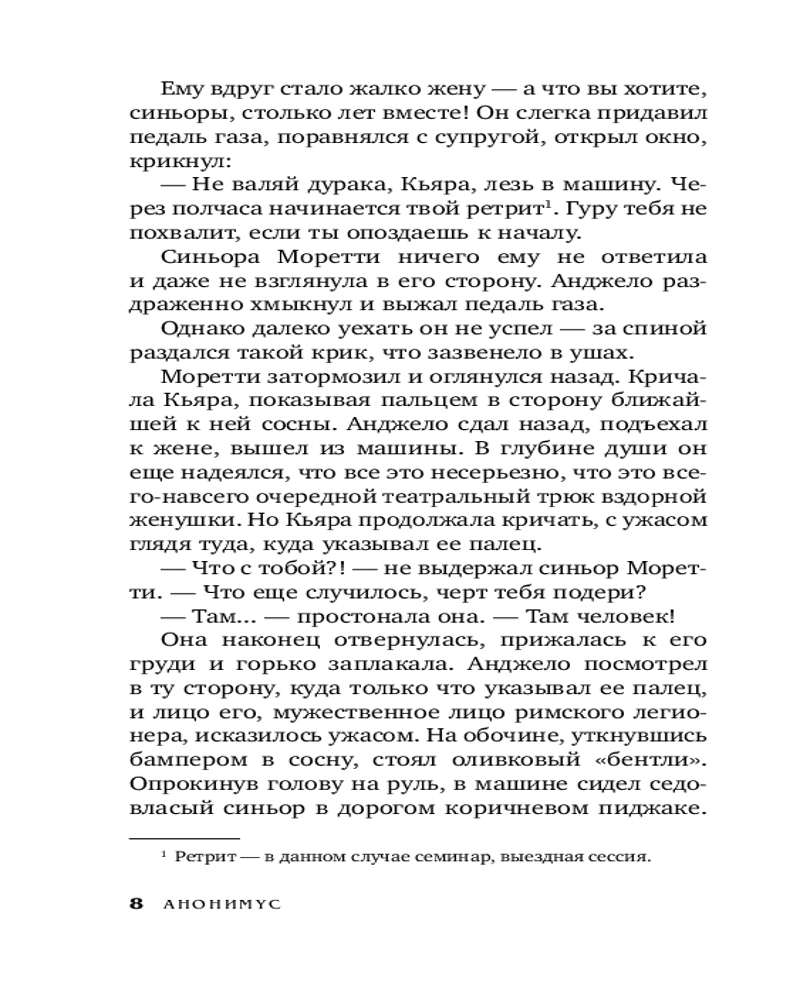 Ему вдруг стало жалко жену — а что вы хотите, синьоры, столько лет вместе! Он слегка придавил педаль газа, поравнялся с супругой, открыл окно, крикнул:

— Не валяй дурака, Кьяра, лезь в машину. Через полчаса начинается твой ретрит$^1$. Гуру тебя не похвалит, если ты опоздаешь к началу.

Синьора Моретти ничего ему не ответила и даже не взглянула в его сторону. Анджело раздраженно хмыкнул и выжал педаль газа.

Однако далеко уехать он не успел — за спиной раздался такой крик, что зазвенело в ушах.

Моретти затормозил и оглянулся назад. Кричала Кьяра, показывая пальцем в сторону ближайшей к ней сосны. Анджело сдал назад, подъехал к жене, вышел из машины. В глубине души он еще надеялся, что все это несерьезно, что это всего-навсего очередной театральный трюк вздорной женушки. Но Кьяра продолжала кричать, с ужасом глядя туда, куда указывал ее палец.

— Что с тобой?! — не выдержал синьор Моретти. — Что еще случилось, черт тебя подери?

— Там... — простонала она. — Там человек!

Она наконец отвернулась, прижалась к его груди и горько заплакала. Анджело посмотрел в ту сторону, куда только что указывал ее палец, и лицо его, мужественное лицо римского легионера, исказилось ужасом. На обочине, уткнувшись бампером в сосну, стоял оливковый «бентли». Опрокинув голову на руль, в машине сидел седовласый синьор в дорогом коричневом пиджаке.

$^1$ Ретрит — в данном случае семинар, выездная сессия.

8 АНОНИМУС